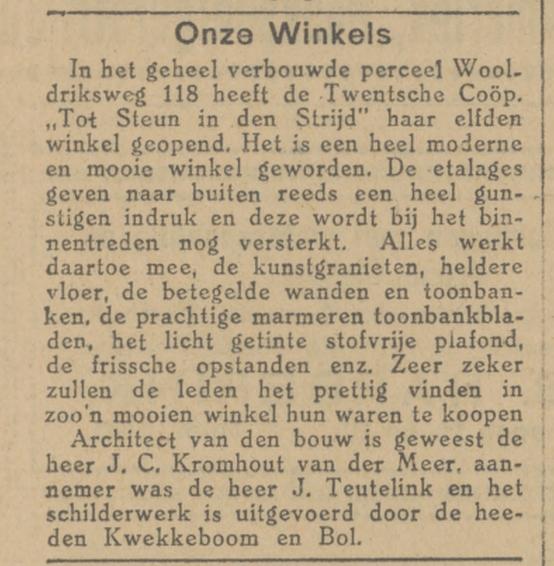 Onze Winkels

In het geheel verbouwde perceel Wooldriksweg 118 heeft de Twentsche Coöp. „Tot Steun in den Strijd" haar elfden winkel geopend. Het is een heel moderne en mooie winkel geworden. De etalages geven naar buiten reeds een heel gunstigen indruk en deze wordt bij het binnentreden nog versterkt. Alles werkt daartoe mee, de kunstgranieten, heldere vloer, de betegelde wanden en toonbanken, de prachtige marmeren toonbankbladen, het licht getinte stofvrije plafond, de frissche opstanden enz. Zeer zeker zullen de leden het prettig vinden in zoo'n mooien winkel hun waren te koopen

Architect van den bouw is geweest de heer J. C. Kromhout van der Meer, aannemer was de heer J. Teutelink en het schilderwerk is uitgevoerd door de heeden Kwekkeboom en Bol.